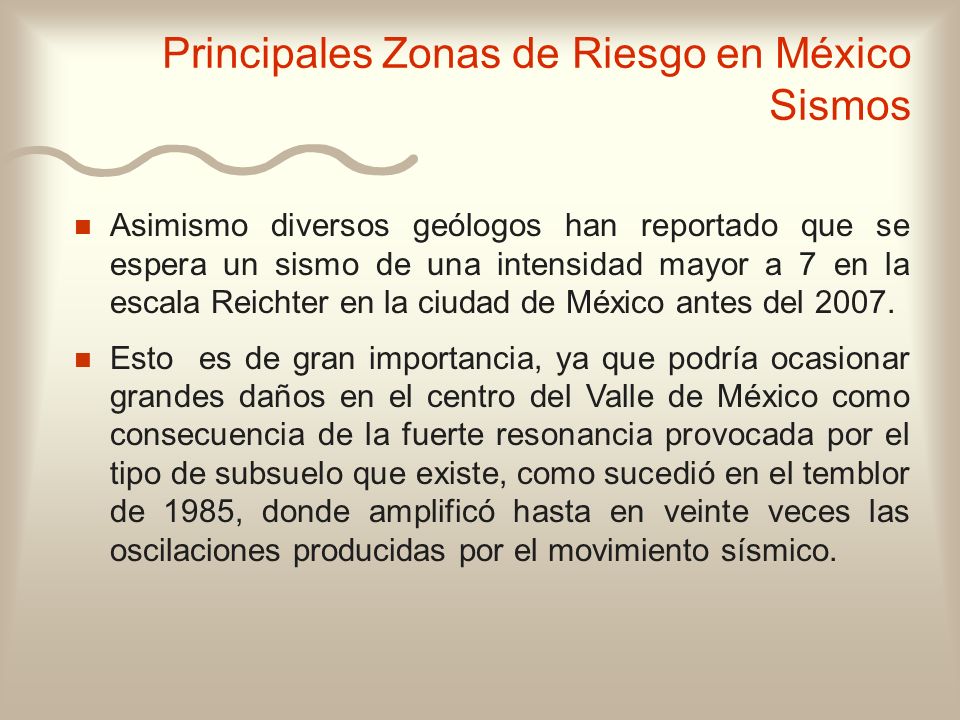 Principales Zonas de Riesgo en México
Sismos

Asimismo diversos geólogos han reportado que se espera un sismo de una intensidad mayor a 7 en la escala Reichter en la ciudad de México antes del 2007.

Esto es de gran importancia, ya que podría ocasionar grandes daños en el centro del Valle de México como consecuencia de la fuerte resonancia provocada por el tipo de subsuelo que existe, como sucedió en el temblor de 1985, donde amplificó hasta en veinte veces las oscilaciones producidas por el movimiento sísmico.